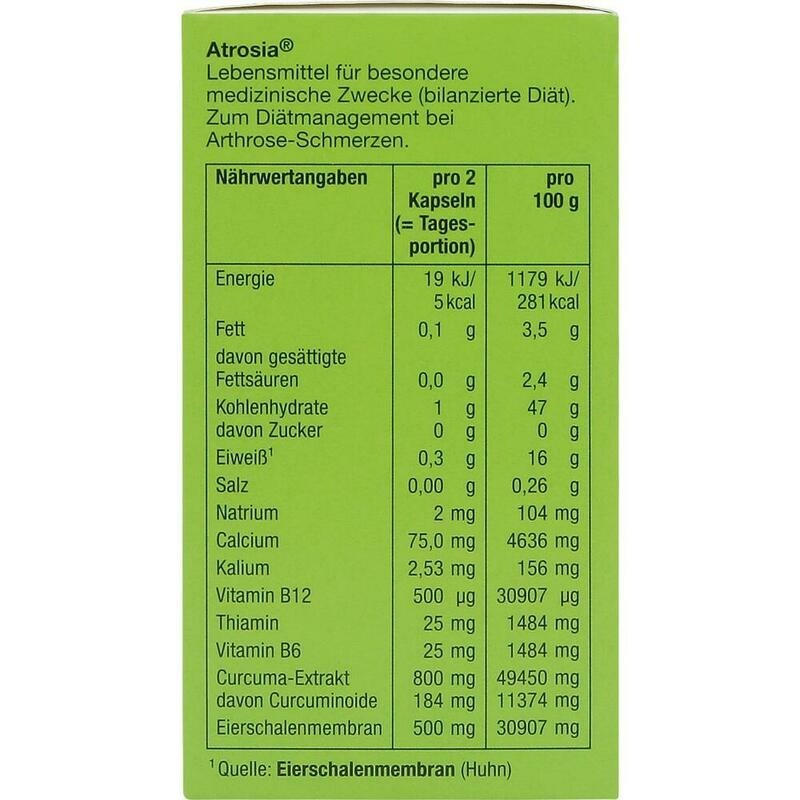 Atrosia®
Lebensmittel für besondere medizinische Zwecke (bilanzierte Diät). Zum Diätmanagement bei Arthrose-Schmerzen.

| Nährwertangaben | pro 2 Kapseln (= Tagesportion) | pro 100 g |
|---|---|---|
| Energie | 19 kJ/ 5 kcal | 1179 kJ/ 281 kcal |
| Fett | 0,1 g | 3,5 g |
| davon gesättigte Fettsäuren | 0,0 g | 2,4 g |
| Kohlenhydrate | 1 g | 47 g |
| davon Zucker | 0 g | 0 g |
| Eiweiß$^{1}$ | 0,3 g | 16 g |
| Salz | 0,00 g | 0,26 g |
| Natrium | 2 mg | 104 mg |
| Calcium | 75,0 mg | 4636 mg |
| Kalium | 2,53 mg | 156 mg |
| Vitamin B12 | 500 µg | 30907 µg |
| Thiamin | 25 mg | 1484 mg |
| Vitamin B6 | 25 mg | 1484 mg |
| Curcuma-Extrakt | 800 mg | 49450 mg |
| davon Curcuminoide | 184 mg | 11374 mg |
| Eierschalenmembran | 500 mg | 30907 mg |

$^{1}$ Quelle: Eierschalenmembran (Huhn)